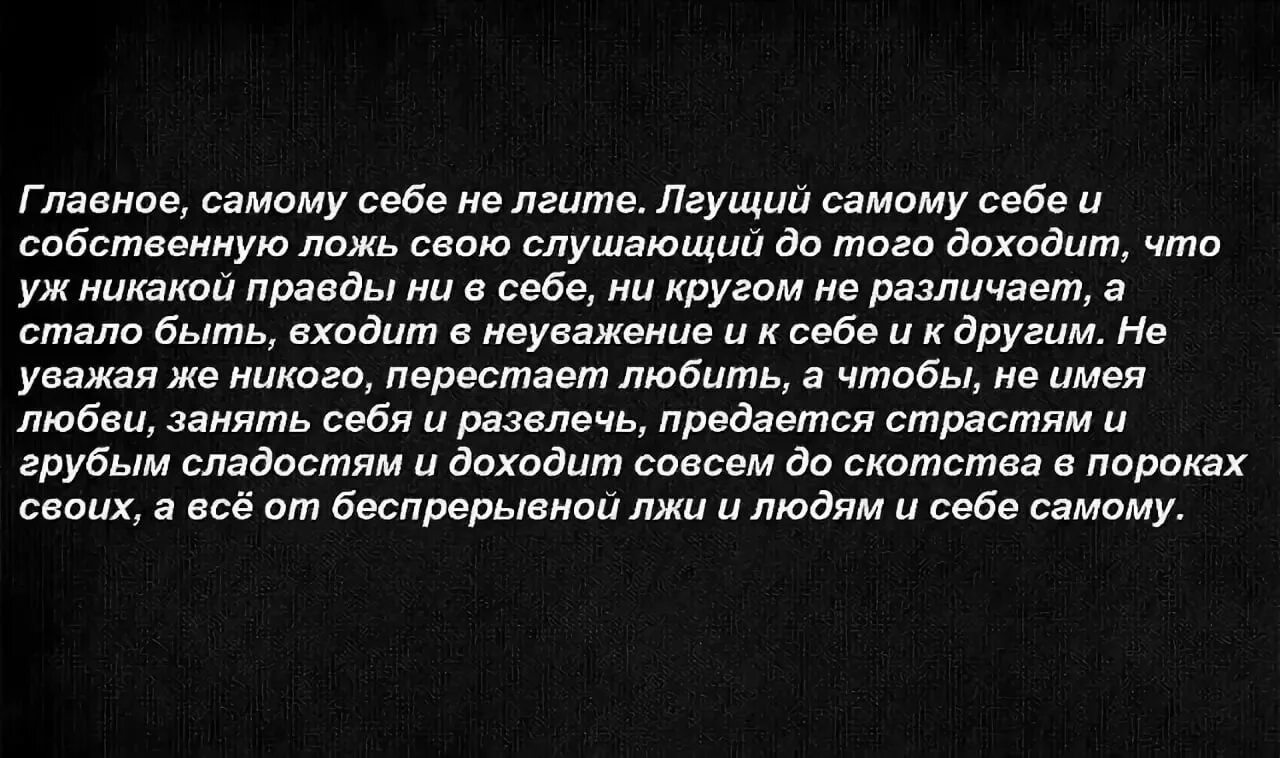 Главное, самому себе не лгите. Лгущий самому себе и собственную ложь свою слушающий до того доходит, что уж никакой правды ни в себе, ни кругом не различает, а стало быть, входит в неуважение и к себе и к другим. Не уважая же никого, перестает любить, а чтобы, не имея любви, занять себя и развлечь, предается страстям и грубым сладостям и доходит совсем до скотства в пороках своих, а всё от беспрерывной лжи и людям и себе самому.